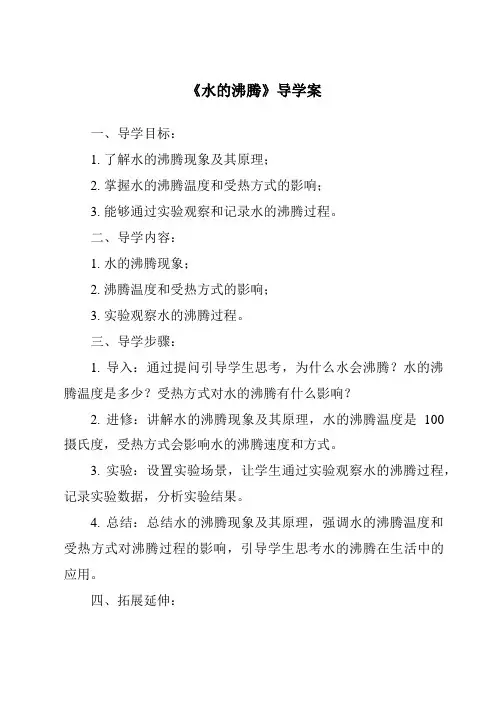 《水的沸腾》导学案

一、导学目标：

1. 了解水的沸腾现象及其原理；

2. 掌握水的沸腾温度和受热方式的影响；

3. 能够通过实验观察和记录水的沸腾过程。

二、导学内容：

1. 水的沸腾现象；

2. 沸腾温度和受热方式的影响；

3. 实验观察水的沸腾过程。

三、导学步骤：

1. 导入：通过提问引导学生思考，为什么水会沸腾？水的沸腾温度是多少？受热方式对水的沸腾有什么影响？

2. 进修：讲解水的沸腾现象及其原理，水的沸腾温度是 100 摄氏度，受热方式会影响水的沸腾速度和方式。

3. 实验：设置实验场景，让学生通过实验观察水的沸腾过程，记录实验数据，分析实验结果。

4. 总结：总结水的沸腾现象及其原理，强调水的沸腾温度和受热方式对沸腾过程的影响，引导学生思考水的沸腾在生活中的应用。

四、拓展延伸：